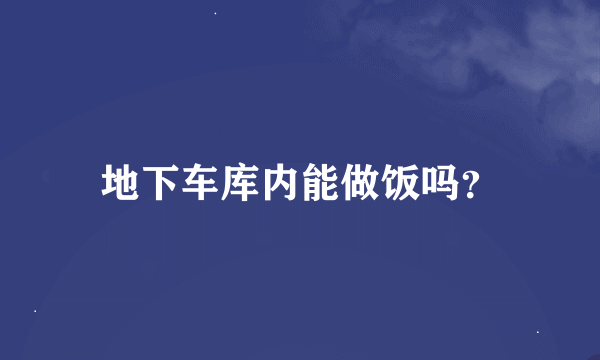 地下车库内能做饭吗?